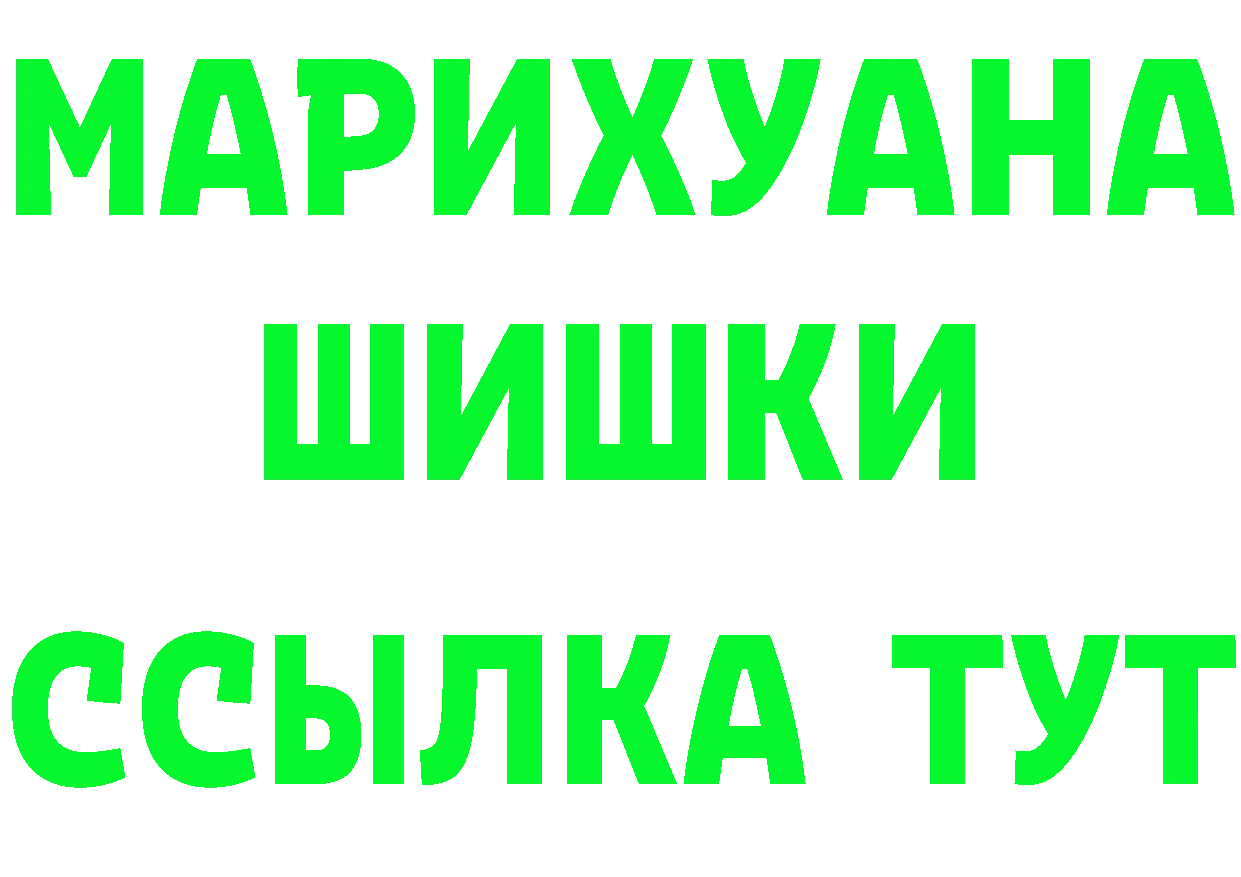 МАРИХУАНА
ШИШКИ
ССЫЛКА ТУТ